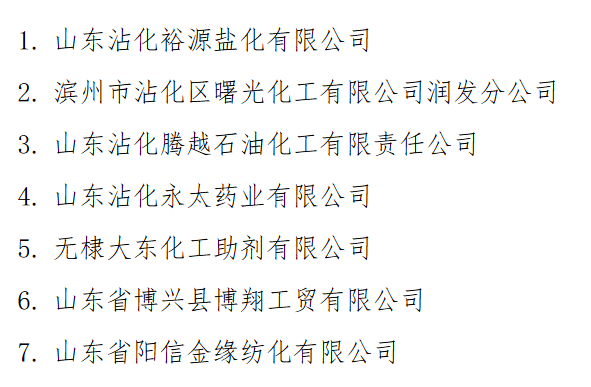 1. 山东沾化裕源盐化有限公司

2. 滨州市沾化区曙光化工有限公司润发分公司

3. 山东沾化腾越石油化工有限责任公司

4. 山东沾化永太药业有限公司

5. 无棣大东化工助剂有限公司

6. 山东省博兴县博翔工贸有限公司

7. 山东省阳信金缘纺化有限公司